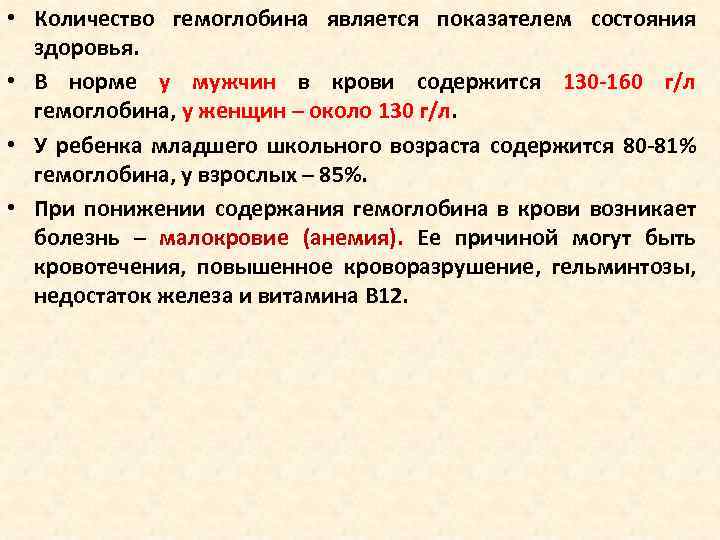 • Количество гемоглобина является показателем состояния здоровья.

• В норме у мужчин в крови содержится 130-160 г/л гемоглобина, у женщин – около 130 г/л.

• У ребенка младшего школьного возраста содержится 80-81% гемоглобина, у взрослых – 85%.

• При понижении содержания гемоглобина в крови возникает болезнь – малокровие (анемия). Ее причиной могут быть кровотечения, повышенное кроворазрушение, гельминтозы, недостаток железа и витамина В12.